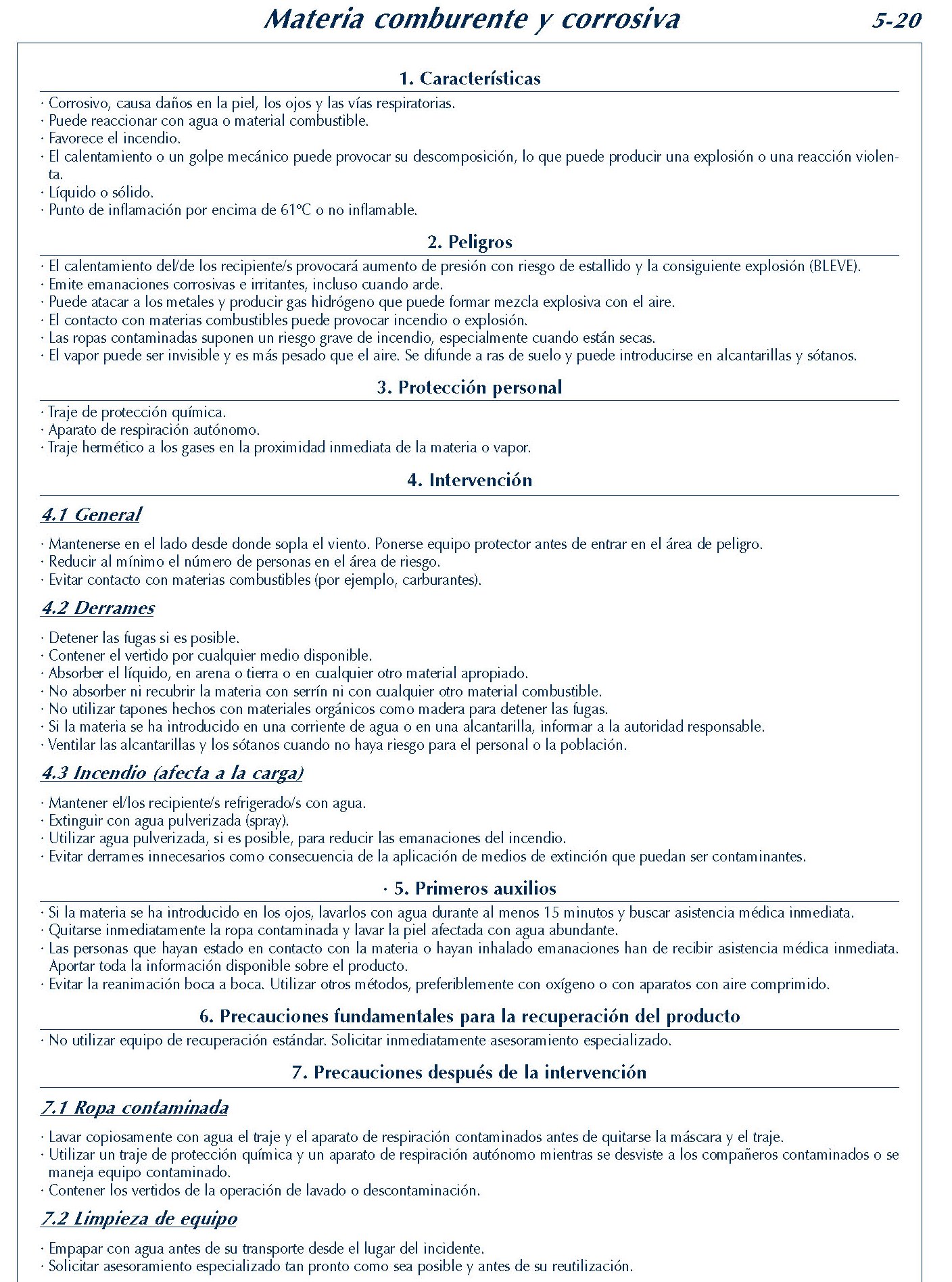 Materia comburente y corrosiva 5-20

1. Características

· Corrosivo, causa daños en la piel, los ojos y las vías respiratorias.
· Puede reaccionar con agua o material combustible.
· Favorece el incendio.
· El calentamiento o un golpe mecánico puede provocar su descomposición, lo que puede producir una explosión o una reacción violenta.
· Líquido o sólido.
· Punto de inflamación por encima de 61ºC o no inflamable.

2. Peligros

· El calentamiento del/de los recipiente/s provocará aumento de presión con riesgo de estallido y la consiguiente explosión (BLEVE).
· Emite emanaciones corrosivas e irritantes, incluso cuando arde.
· Puede atacar a los metales y producir gas hidrógeno que puede formar mezcla explosiva con el aire.
· El contacto con materias combustibles puede provocar incendio o explosión.
· Las ropas contaminadas suponen un riesgo grave de incendio, especialmente cuando están secas.
· El vapor puede ser invisible y es más pesado que el aire. Se difunde a ras de suelo y puede introducirse en alcantarillas y sótanos.

3. Protección personal

· Traje de protección química.
· Aparato de respiración autónomo.
· Traje hermético a los gases en la proximidad inmediata de la materia o vapor.

4. Intervención

4.1 General

· Mantenerse en el lado desde donde sopla el viento. Ponerse equipo protector antes de entrar en el área de peligro.
· Reducir al mínimo el número de personas en el área de riesgo.
· Evitar contacto con materias combustibles (por ejemplo, carburantes).

4.2 Derrames

· Detener las fugas si es posible.
· Contener el vertido por cualquier medio disponible.
· Absorber el líquido, en arena o tierra o en cualquier otro material apropiado.
· No absorber ni recubrir la materia con serrín ni con cualquier otro material combustible.
· No utilizar tapones hechos con materiales orgánicos como madera para detener las fugas.
· Si la materia se ha introducido en una corriente de agua o en una alcantarilla, informar a la autoridad responsable.
· Ventilar las alcantarillas y los sótanos cuando no haya riesgo para el personal o la población.

4.3 Incendio (afecta a la carga)

· Mantener el/los recipiente/s refrigerado/s con agua.
· Extinguir con agua pulverizada (spray).
· Utilizar agua pulverizada, si es posible, para reducir las emanaciones del incendio.
· Evitar derrames innecesarios como consecuencia de la aplicación de medios de extinción que puedan ser contaminantes.

· 5. Primeros auxilios

· Si la materia se ha introducido en los ojos, lavarlos con agua durante al menos 15 minutos y buscar asistencia médica inmediata.
· Quitarse inmediatamente la ropa contaminada y lavar la piel afectada con agua abundante.
· Las personas que hayan estado en contacto con la materia o hayan inhalado emanaciones han de recibir asistencia médica inmediata. Aportar toda la información disponible sobre el producto.
· Evitar la reanimación boca a boca. Utilizar otros métodos, preferiblemente con oxígeno o con aparatos con aire comprimido.

6. Precauciones fundamentales para la recuperación del producto

· No utilizar equipo de recuperación estándar. Solicitar inmediatamente asesoramiento especializado.

7. Precauciones después de la intervención

7.1 Ropa contaminada

· Lavar copiosamente con agua el traje y el aparato de respiración contaminados antes de quitarse la máscara y el traje.
· Utilizar un traje de protección química y un aparato de respiración autónomo mientras se desviste a los compañeros contaminados o se maneja equipo contaminado.
· Contener los vertidos de la operación de lavado o descontaminación.

7.2 Limpieza de equipo

· Empapar con agua antes de su transporte desde el lugar del incidente.
· Solicitar asesoramiento especializado tan pronto como sea posible y antes de su reutilización.